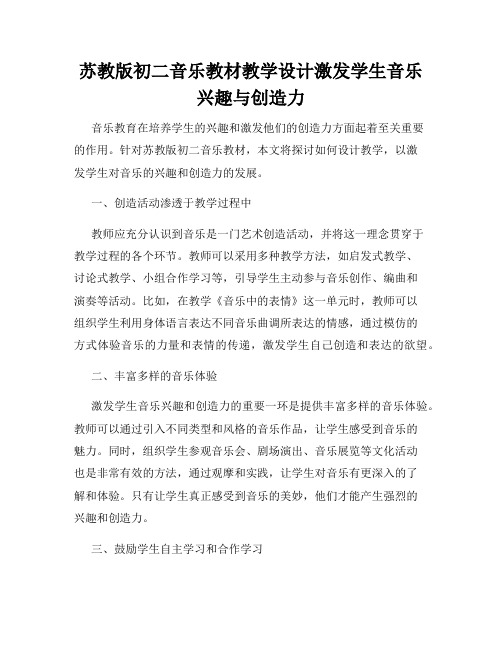 苏教版初二音乐教材教学设计激发学生音乐兴趣与创造力

音乐教育在培养学生的兴趣和激发他们的创造力方面起着至关重要的作用。针对苏教版初二音乐教材，本文将探讨如何设计教学，以激发学生对音乐的兴趣和创造力的发展。

一、创造活动渗透于教学过程中

教师应充分认识到音乐是一门艺术创造活动，并将这一理念贯穿于教学过程的各个环节。教师可以采用多种教学方法，如启发式教学、讨论式教学、小组合作学习等，引导学生主动参与音乐创作、编曲和演奏等活动。比如，在教学《音乐中的表情》这一单元时，教师可以组织学生利用身体语言表达不同音乐曲调所表达的情感，通过模仿的方式体验音乐的力量和表情的传递，激发学生自己创造和表达的欲望。

二、丰富多样的音乐体验

激发学生音乐兴趣和创造力的重要一环是提供丰富多样的音乐体验。教师可以通过引入不同类型和风格的音乐作品，让学生感受到音乐的魅力。同时，组织学生参观音乐会、剧场演出、音乐展览等文化活动也是非常有效的方法，通过观摩和实践，让学生对音乐有更深入的了解和体验。只有让学生真正感受到音乐的美妙，他们才能产生强烈的兴趣和创造力。

三、鼓励学生自主学习和合作学习